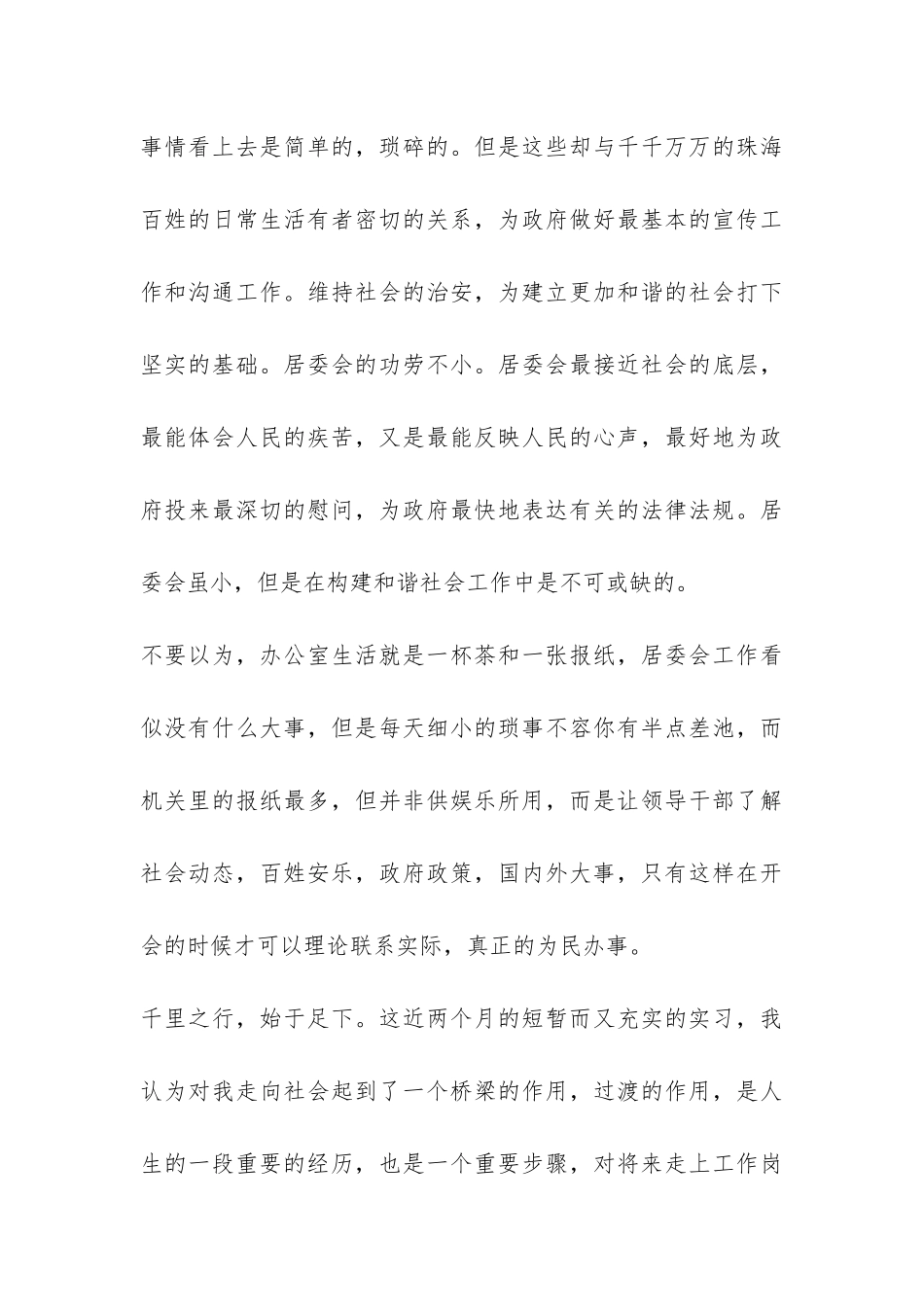 事情看上去是简单的，琐碎的。但是这些却与千千万万的珠海百姓的日常生活有者密切的关系，为政府做好最基本的宣传工作和沟通工作。维持社会的治安，为建立更加和谐的社会打下坚实的基础。居委会的功劳不小。居委会最接近社会的底层，最能体会人民的疾苦，又是最能反映人民的心声，最好地为政府投来最深切的慰问，为政府最快地表达有关的法律法规。居委会虽小，但是在构建和谐社会工作中是不可或缺的。

不要以为，办公室生活就是一杯茶和一张报纸，居委会工作看似没有什么大事，但是每天细小的琐事不容你有半点差池，而机关里的报纸最多，但并非供娱乐所用，而是让领导干部了解社会动态，百姓安乐，政府政策，国内外大事，只有这样在开会的时候才可以理论联系实际，真正的为民办事。

千里之行，始于足下。这近两个月的短暂而又充实的实习，我认为对我走向社会起到了一个桥梁的作用，过渡的作用，是人生的一段重要的经历，也是一个重要步骤，对将来走上工作岗